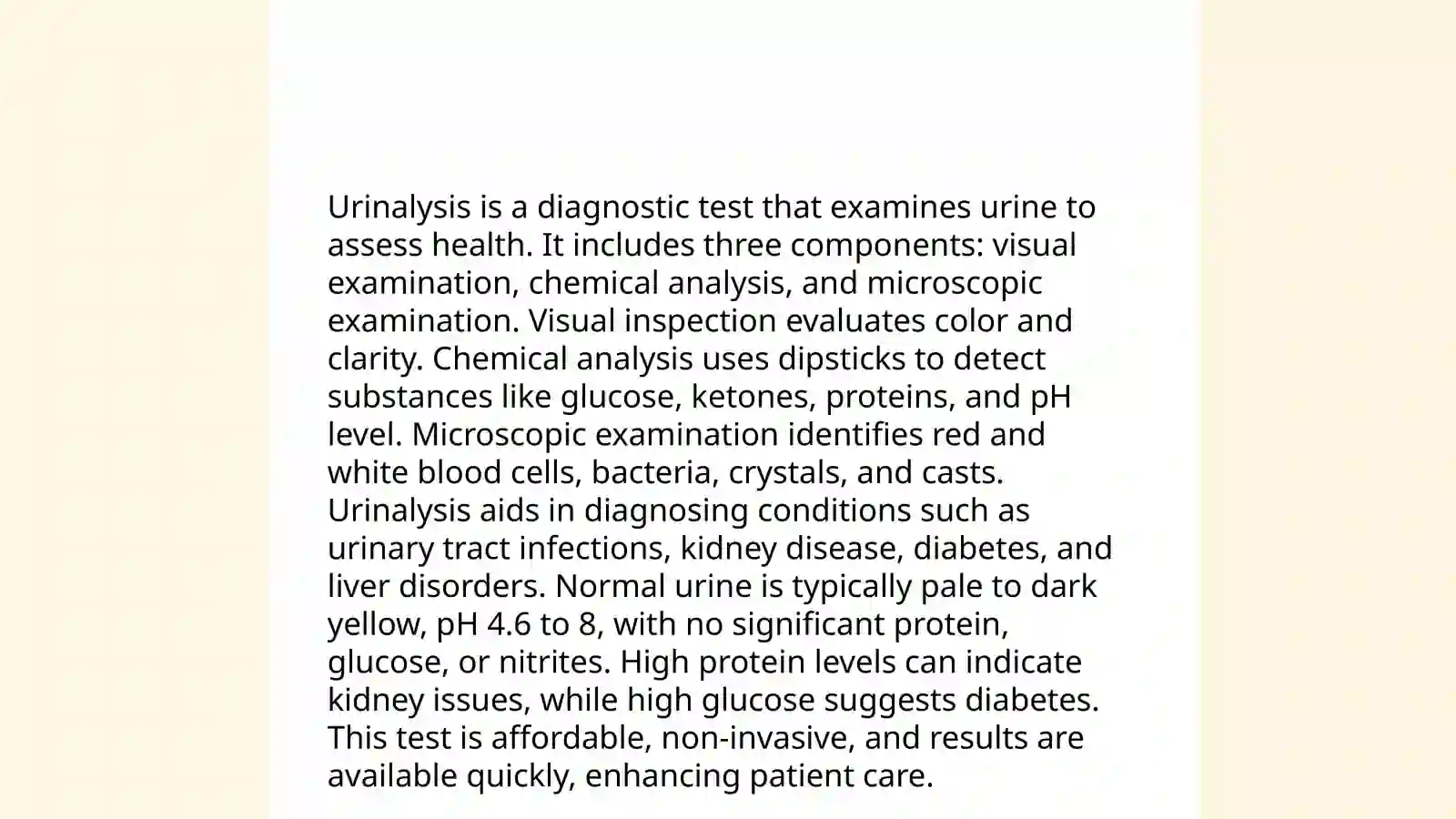 Urinalysis is a diagnostic test that examines urine to assess health. It includes three components: visual examination, chemical analysis, and microscopic examination. Visual inspection evaluates color and clarity. Chemical analysis uses dipsticks to detect substances like glucose, ketones, proteins, and pH level. Microscopic examination identifies red and white blood cells, bacteria, crystals, and casts. Urinalysis aids in diagnosing conditions such as urinary tract infections, kidney disease, diabetes, and liver disorders. Normal urine is typically pale to dark yellow, pH 4.6 to 8, with no significant protein, glucose, or nitrites. High protein levels can indicate kidney issues, while high glucose suggests diabetes. This test is affordable, non-invasive, and results are available quickly, enhancing patient care.